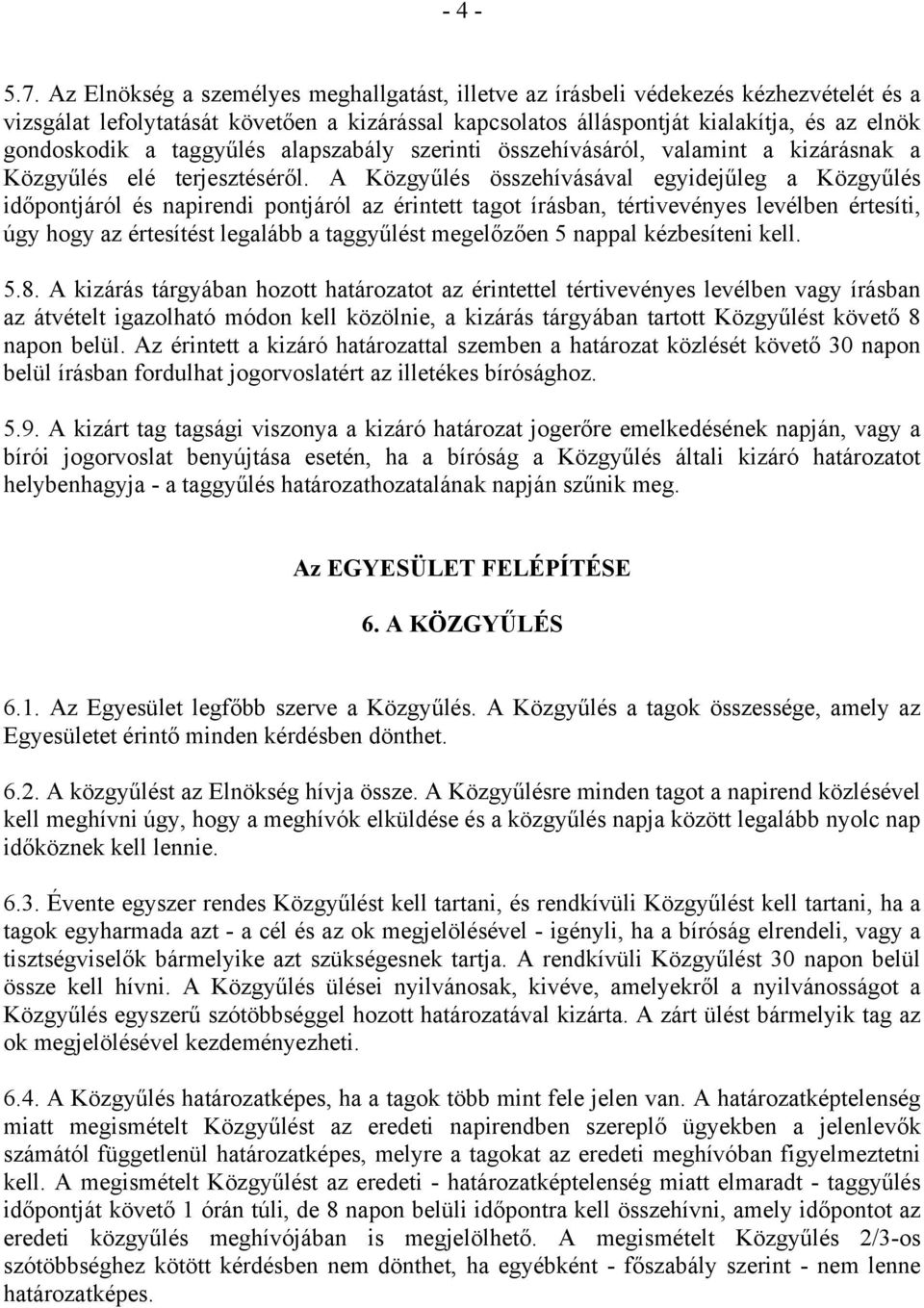 - 4 -

5.7. Az Elnökség a személyes meghallgatást, illetve az írásbeli védekezés kézhezvételét és a vizsgálat lefolytatását követően a kizárással kapcsolatos álláspontját kialakítja, és az elnök gondoskodik a taggyűlés alapszabály szerinti összehívásáról, valamint a kizárásnak a Közgyűlés elé terjesztéséről. A Közgyűlés összehívásával egyidejűleg a Közgyűlés időpontjáról és napirendi pontjáról az érintett tagot írásban, tértivevényes levélben értesíti, úgy hogy az értesítést legalább a taggyűlést megelőzően 5 nappal kézbesíteni kell.

5.8. A kizárás tárgyában hozott határozatot az érintettel tértivevényes levélben vagy írásban az átvételt igazolható módon kell közölnie, a kizárás tárgyában tartott Közgyűlést követő 8 napon belül. Az érintett a kizáró határozattal szemben a határozat közlését követő 30 napon belül írásban fordulhat jogorvoslatért az illetékes bírósághoz.

5.9. A kizárt tag tagsági viszonya a kizáró határozat jogerőre emelkedésének napján, vagy a bírói jogorvoslat benyújtása esetén, ha a bíróság a Közgyűlés általi kizáró határozatot helybenhagyja - a taggyűlés határozathozatalának napján szűnik meg.

Az EGYESÜLET FELÉPÍTÉSE

6. A KÖZGYŰLÉS

6.1. Az Egyesület legfőbb szerve a Közgyűlés. A Közgyűlés a tagok összessége, amely az Egyesületet érintő minden kérdésben dönthet.

6.2. A közgyűlést az Elnökség hívja össze. A Közgyűlésre minden tagot a napirend közlésével kell meghívni úgy, hogy a meghívók elküldése és a közgyűlés napja között legalább nyolc nap időköznek kell lennie.

6.3. Évente egyszer rendes Közgyűlést kell tartani, és rendkívüli Közgyűlést kell tartani, ha a tagok egyharmada azt - a cél és az ok megjelölésével - igényli, ha a bíróság elrendeli, vagy a tisztségviselők bármelyike azt szükségesnek tartja. A rendkívüli Közgyűlést 30 napon belül össze kell hívni. A Közgyűlés ülései nyilvánosak, kivéve, amelyekről a nyilvánosságot a Közgyűlés egyszerű szótöbbséggel hozott határozatával kizárta. A zárt ülést bármelyik tag az ok megjelölésével kezdeményezheti.

6.4. A Közgyűlés határozatképes, ha a tagok több mint fele jelen van. A határozatképtelenség miatt megismételt Közgyűlést az eredeti napirendben szereplő ügyekben a jelenlevők számától függetlenül határozatképes, melyre a tagokat az eredeti meghívóban figyelmeztetni kell. A megismételt Közgyűlést az eredeti - határozatképtelenség miatt elmaradt - taggyűlés időpontját követő 1 órán túli, de 8 napon belüli időpontra kell összehívni, amely időpontot az eredeti közgyűlés meghívójában is megjelölhető. A megismételt Közgyűlés 2/3-os szótöbbséghez kötött kérdésben nem dönthet, ha egyébként - főszabály szerint - nem lenne határozatképes.